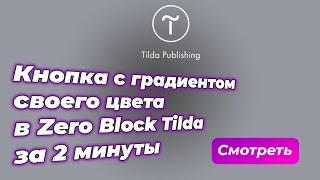 Tilda Publishing

Кнопка с градиентом своего цвета в Zero Block Tilda за 2 минуты

Смотреть